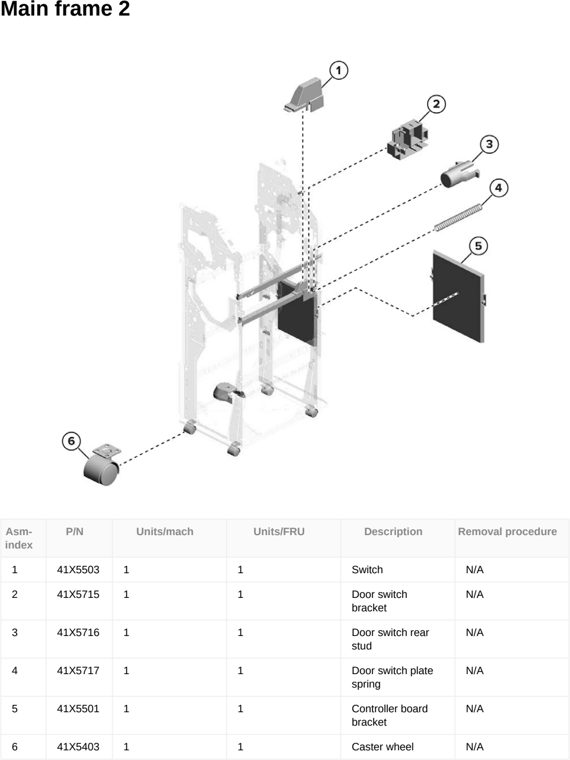 Main frame 2

1
2
3
4
5
6

| Asm-index | P/N | Units/mach | Units/FRU | Description | Removal procedure |
|---|---|---|---|---|---|
| 1 | 41X5503 | 1 | 1 | Switch | N/A |
| 2 | 41X5715 | 1 | 1 | Door switch bracket | N/A |
| 3 | 41X5716 | 1 | 1 | Door switch rear stud | N/A |
| 4 | 41X5717 | 1 | 1 | Door switch plate spring | N/A |
| 5 | 41X5501 | 1 | 1 | Controller board bracket | N/A |
| 6 | 41X5403 | 1 | 1 | Caster wheel | N/A |